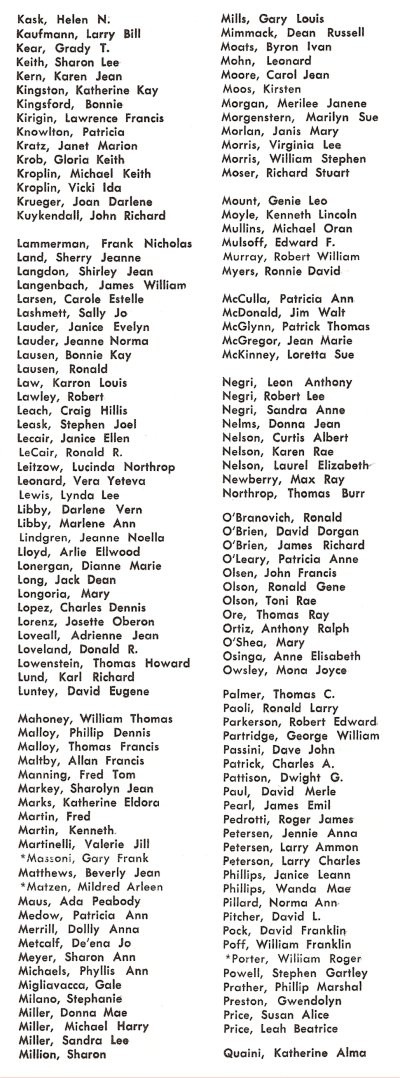 Kask, Helen N.
Kaufmann, Larry Bill
Kear, Grady T.
Keith, Sharon Lee
Kern, Karen Jean
Kingston, Katherine Kay
Kingsford, Bonnie
Kirigin, Lawrence Francis
Knowlton, Patricia
Kratz, Janet Marion
Krob, Gloria Keith
Kroplin, Michael Keith
Kroplin, Vicki Ida
Krueger, Joan Darlene
Kuykendall, John Richard

Lammerman, Frank Nicholas
Land, Sherry Jeanne
Langdon, Shirley Jean
Langenbach, James William
Larsen, Carole Estelle
Lashmett, Sally Jo
Lauder, Janice Evelyn
Lauder, Jeanne Norma
Lausen, Bonnie Kay
Lausen, Ronald
Law, Karron Louis
Lawley, Robert
Leach, Craig Hillis
Leask, Stephen Joel
Lecair, Janice Ellen
LeCair, Ronald R.
Leitzow, Lucinda Northrop
Leonard, Vera Yeteva
Lewis, Lynda Lee
Libby, Darlene Vern
Libby, Marlene Ann
Lindgren, Jeanne Noella
Lloyd, Arlie Ellwood
Lonergan, Dianne Marie
Long, Jack Dean
Longoria, Mary
Lopez, Charles Dennis
Lorenz, Josette Oberon
Loveall, Adrienne Jean
Loveland, Donald R.
Lowenstein, Thomas Howard
Lund, Karl Richard
Luntey, David Eugene

Mahoney, William Thomas
Malloy, Phillip Dennis
Malloy, Thomas Francis
Maltby, Allan Francis
Manning, Fred Tom
Markey, Sharolyn Jean
Marks, Katherine Eldora
Martin, Fred
Martin, Kenneth
Martinelli, Valerie Jill
*Massoni, Gary Frank
Matthews, Beverly Jean
*Matzen, Mildred Arleen
Maus, Ada Peabody
Medow, Patricia Ann
Merrill, Dollly Anna
Metcalf, De'ena Jo
Meyer, Sharon Ann
Michaels, Phyllis Ann
Migliavacca, Gale
Milano, Stephanie
Miller, Donna Mae
Miller, Michael Harry
Miller, Sandra Lee
Million, Sharon

Mills, Gary Louis
Mimmack, Dean Russell
Moats, Byron Ivan
Mohn, Leonard
Moore, Carol Jean
Moos, Kirsten
Morgan, Merilee Janene
Morgenstern, Marilyn Sue
Morlan, Janis Mary
Morris, Virginia Lee
Morris, William Stephen
Moser, Richard Stuart

Mount, Genie Leo
Moyle, Kenneth Lincoln
Mullins, Michael Oran
Mulsoff, Edward F.
Murray, Robert William
Myers, Ronnie David

McCulla, Patricia Ann
McDonald, Jim Walt
McGlynn, Patrick Thomas
McGregor, Jean Marie
McKinney, Loretta Sue

Negri, Leon Anthony
Negri, Robert Lee
Negri, Sandra Anne
Nelms, Donna Jean
Nelson, Curtis Albert
Nelson, Karen Rae
Nelson, Laurel Elizabeth
Newberry, Max Ray
Northrop, Thomas Burr

O'Branovich, Ronald
O'Brien, David Dorgan
O'Brien, James Richard
O'Leary, Patricia Anne
Olsen, John Francis
Olson, Ronald Gene
Olson, Toni Rae
Ore, Thomas Ray
Ortiz, Anthony Ralph
O'Shea, Mary
Osinga, Anne Elisabeth
Owsley, Mona Joyce

Palmer, Thomas C.
Paoli, Ronald Larry
Parkerson, Robert Edward
Partridge, George William
Passini, Dave John
Patrick, Charles A.
Pattison, Dwight G.
Paul, David Merle
Pearl, James Emil
Pedrotti, Roger James
Petersen, Jennie Anna
Petersen, Larry Ammon
Peterson, Larry Charles
Phillips, Janice Leann
Phillips, Wanda Mae
Pillard, Norma Ann
Pitcher, David L.
Pock, David Franklin
Poff, William Franklin
*Porter, William Roger
Powell, Stephen Gartley
Prather, Phillip Marshal
Preston, Gwendolyn
Price, Susan Alice
Price, Leah Beatrice

Quaini, Katherine Alma